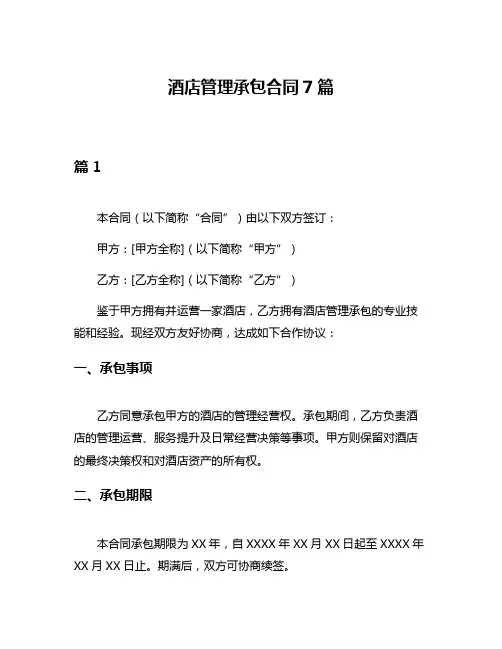 酒店管理承包合同 7 篇

篇 1

本合同（以下简称“合同”）由以下双方签订：

甲方：[甲方全称]（以下简称“甲方”）

乙方：[乙方全称]（以下简称“乙方”）

鉴于甲方拥有并运营一家酒店，乙方拥有酒店管理承包的专业技能和经验。现经双方友好协商，达成如下合作协议：

一、承包事项

乙方同意承包甲方的酒店的管理经营权。承包期间，乙方负责酒店的管理运营、服务提升及日常经营决策等事项。甲方则保留对酒店的最终决策权和对酒店资产的所有权。

二、承包期限

本合同承包期限为 XX 年，自 XXXX 年 XX 月 XX 日起至 XXXX 年 XX 月 XX 日止。期满后，双方可协商续签。